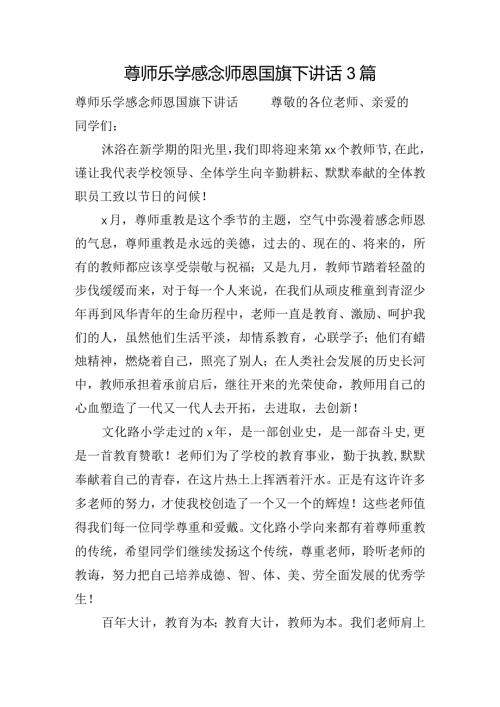 尊师乐学感念师恩国旗下讲话 3 篇

尊师乐学感念师恩国旗下讲话　　尊敬的各位老师、亲爱的同学们：

沐浴在新学期的阳光里，我们即将迎来第 xx 个教师节，在此，谨让我代表学校领导、全体学生向辛勤耕耘、默默奉献的全体教职员工致以节日的问候！

x 月，尊师重教是这个季节的主题，空气中弥漫着感念师恩的气息，尊师重教是永远的美德，过去的、现在的、将来的，所有的教师都应该享受崇敬与祝福；又是九月，教师节踏着轻盈的步伐缓缓而来，对于每一个人来说，在我们从顽皮稚童到青涩少年再到风华青年的生命历程中，老师一直是教育、激励、呵护我们的人，虽然他们生活平淡，却情系教育，心联学子；他们有蜡烛精神，燃烧着自己，照亮了别人；在人类社会发展的历史长河中，教师承担着承前启后，继往开来的光荣使命，教师用自己的心血塑造了一代又一代人去开拓，去进取，去创新！

文化路小学走过的 x 年，是一部创业史，是一部奋斗史，更是一首教育赞歌！老师们为了学校的教育事业，勤于执教，默默奉献着自己的青春，在这片热土上挥洒着汗水。正是有这许许多多老师的努力，才使我校创造了一个又一个的辉煌！这些老师值得我们每一位同学尊重和爱戴。文化路小学向来都有着尊师重教的传统，希望同学们继续发扬这个传统，尊重老师，聆听老师的教诲，努力把自己培养成德、智、体、美、劳全面发展的优秀学生！

百年大计，教育为本；教育大计，教师为本。我们老师肩上